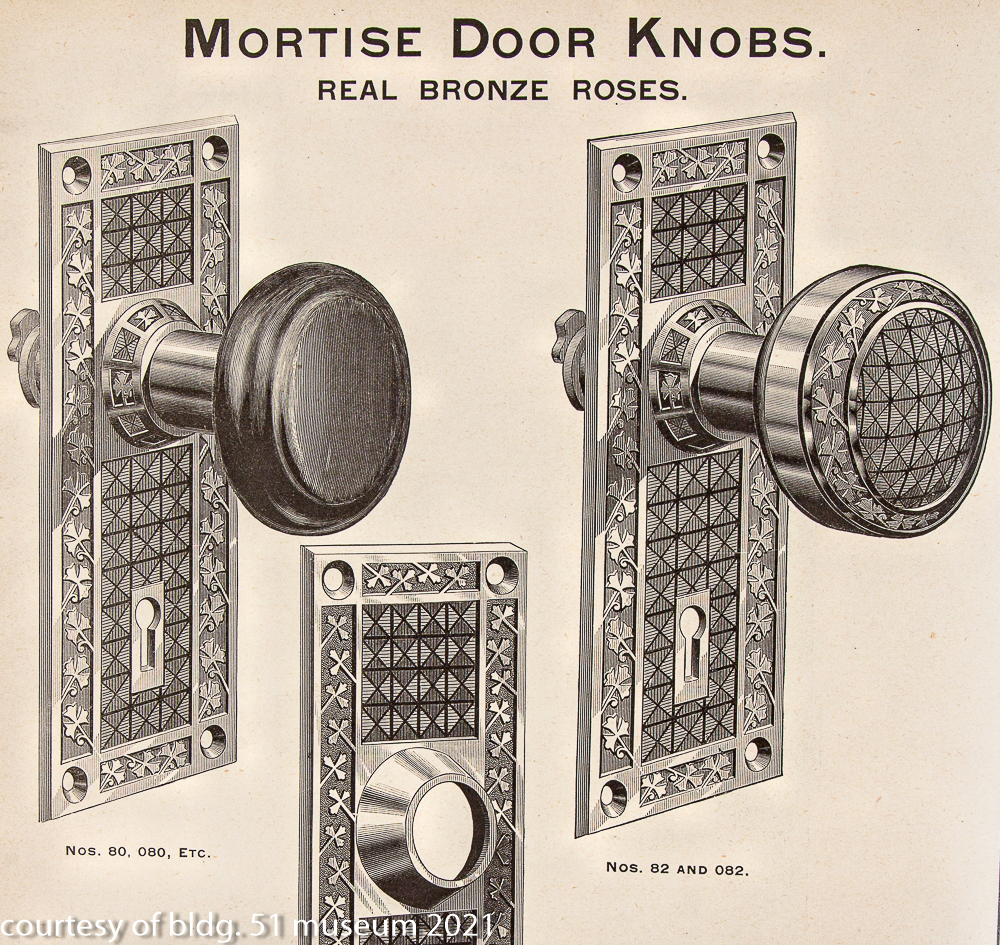 MORTISE DOOR KNOBS.
REAL BRONZE ROSES.

NOS. 80, 080, ETC.

NOS. 82 AND 082.

courtesy of bldg. 51 museum 2021